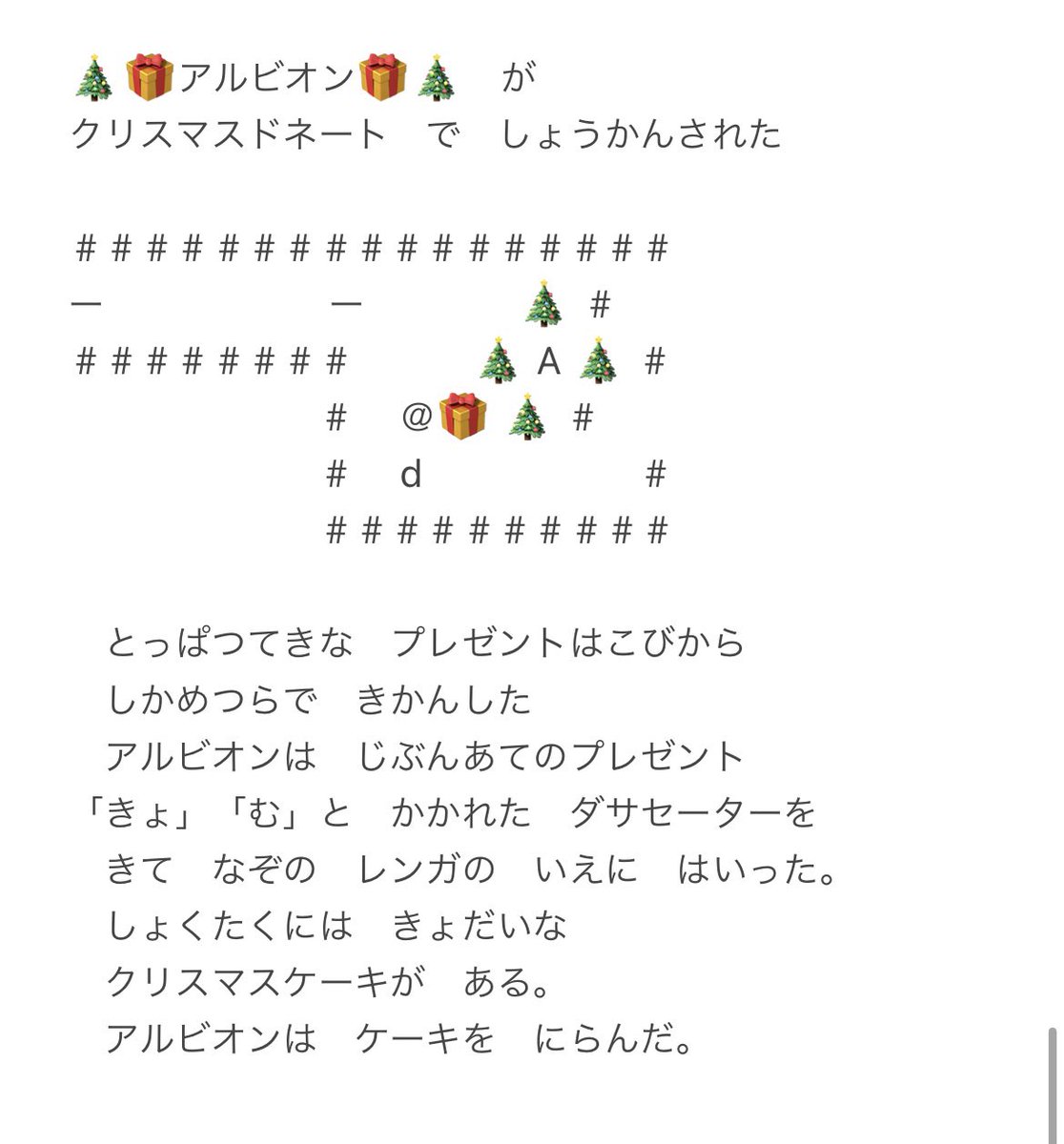 🎄🎁アルビオン🎁🎄　が
クリスマスドネート　で　しょうかんされた

＃＃＃＃＃＃＃＃＃＃＃＃＃＃＃＃＃
ー　　　　　　ー　　　　🎄 ＃
＃＃＃＃＃＃＃＃　　　🎄 A 🎄 ＃
　　　　　　　＃　@🎁 🎄 ＃
　　　　　　　＃　d　　　　＃
　　　　　　　＃＃＃＃＃＃＃＃＃＃

とっぱつてきな　プレゼントはこびから
しかめつらで　きかんした
アルビオンは　じぶんあてのプレゼント
「きょ」「む」と　かかれた　ダサセーターを
きて　なぞの　レンガの　いえに　はいった。
しょくたくには　きょだいな
クリスマスケーキが　ある。
アルビオンは　ケーキを　にらんだ。